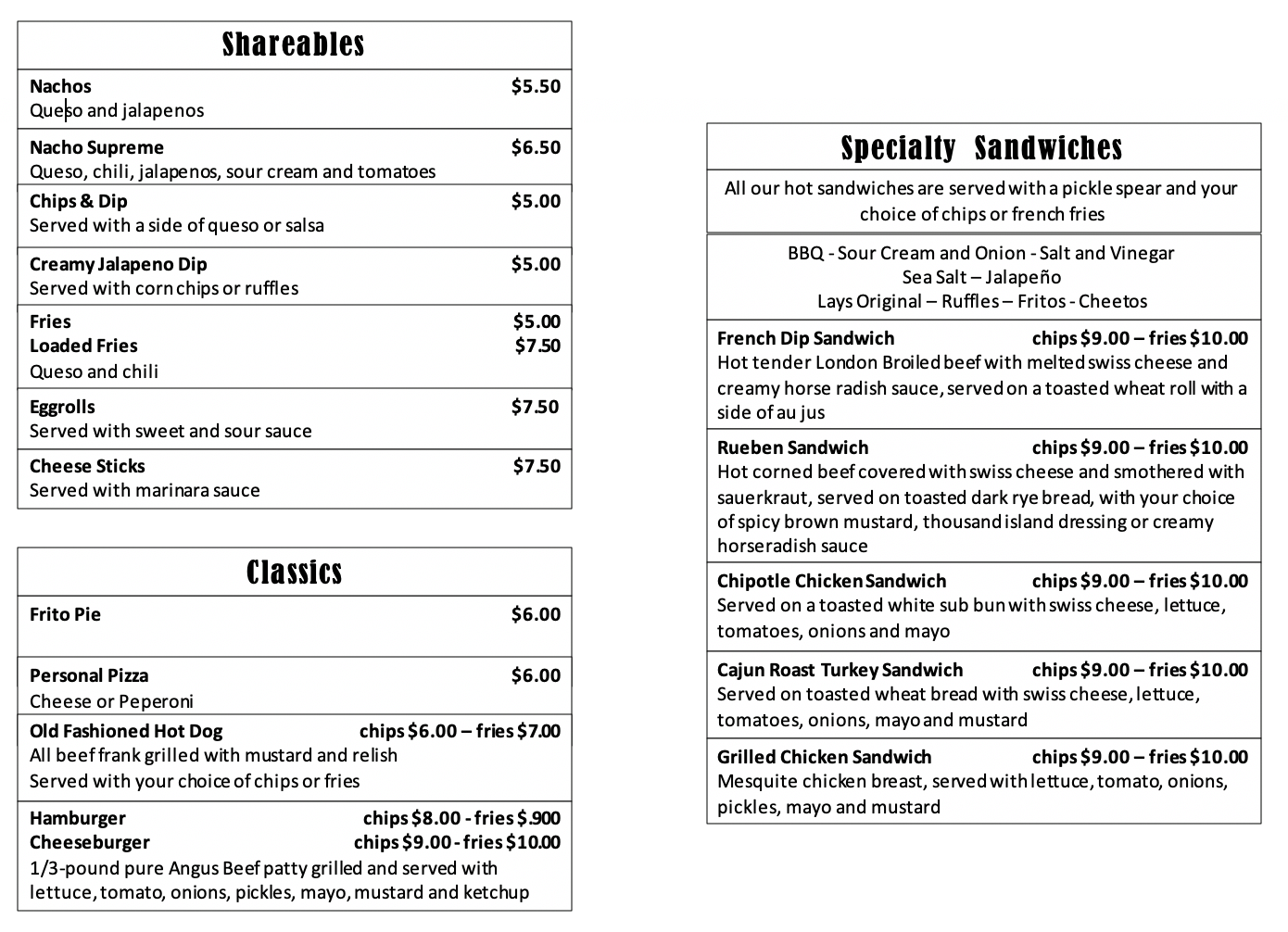 Shareables

Nachos $5.50
Queso and jalapenos

Nacho Supreme $6.50
Queso, chili, jalapenos, sour cream and tomatoes

Chips & Dip $5.00
Served with a side of queso or salsa

Creamy Jalapeno Dip $5.00
Served with corn chips or ruffles

Fries $5.00
Loaded Fries $7.50
Queso and chili

Eggrolls $7.50
Served with sweet and sour sauce

Cheese Sticks $7.50
Served with marinara sauce

Classics

Frito Pie $6.00

Personal Pizza $6.00
Cheese or Peperoni

Old Fashioned Hot Dog chips $6.00 – fries $7.00
All beef frank grilled with mustard and relish
Served with your choice of chips or fries

Hamburger chips $8.00 - fries $.900
Cheeseburger chips $9.00 - fries $10.00
1/3-pound pure Angus Beef patty grilled and served with lettuce, tomato, onions, pickles, mayo, mustard and ketchup

Specialty Sandwiches

All our hot sandwiches are served with a pickle spear and your choice of chips or french fries

BBQ - Sour Cream and Onion - Salt and Vinegar
Sea Salt – Jalapeño
Lays Original – Ruffles – Fritos - Cheetos

French Dip Sandwich chips $9.00 – fries $10.00
Hot tender London Broiled beef with melted swiss cheese and creamy horse radish sauce, served on a toasted wheat roll with a side of au jus

Rueben Sandwich chips $9.00 – fries $10.00
Hot corned beef covered with swiss cheese and smothered with sauerkraut, served on toasted dark rye bread, with your choice of spicy brown mustard, thousand island dressing or creamy horseradish sauce

Chipotle Chicken Sandwich chips $9.00 – fries $10.00
Served on a toasted white sub bun with swiss cheese, lettuce, tomatoes, onions and mayo

Cajun Roast Turkey Sandwich chips $9.00 – fries $10.00
Served on toasted wheat bread with swiss cheese, lettuce, tomatoes, onions, mayo and mustard

Grilled Chicken Sandwich chips $9.00 – fries $10.00
Mesquite chicken breast, served with lettuce, tomato, onions, pickles, mayo and mustard